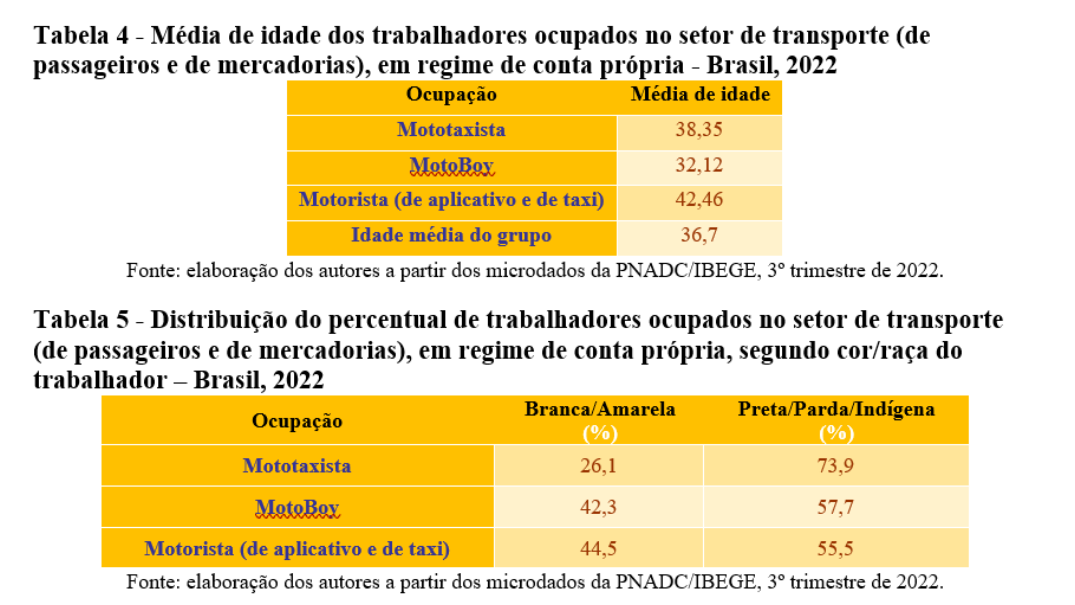 Tabela 4 - Média de idade dos trabalhadores ocupados no setor de transporte (de passageiros e de mercadorias), em regime de conta própria - Brasil, 2022

| Ocupação | Média de idade |
|---|---|
| Mototaxista | 38,35 |
| MotoBoy | 32,12 |
| Motorista (de aplicativo e de taxi) | 42,46 |
| Idade média do grupo | 36,7 |

Fonte: elaboração dos autores a partir dos microdados da PNADC/IBEGE, 3º trimestre de 2022.

Tabela 5 - Distribuição do percentual de trabalhadores ocupados no setor de transporte (de passageiros e de mercadorias), em regime de conta própria, segundo cor/raça do trabalhador – Brasil, 2022

| Ocupação | Branca/Amarela (%) | Preta/Parda/Indígena (%) |
|---|---|---|
| Mototaxista | 26,1 | 73,9 |
| MotoBoy | 42,3 | 57,7 |
| Motorista (de aplicativo e de taxi) | 44,5 | 55,5 |

Fonte: elaboração dos autores a partir dos microdados da PNADC/IBEGE, 3º trimestre de 2022.